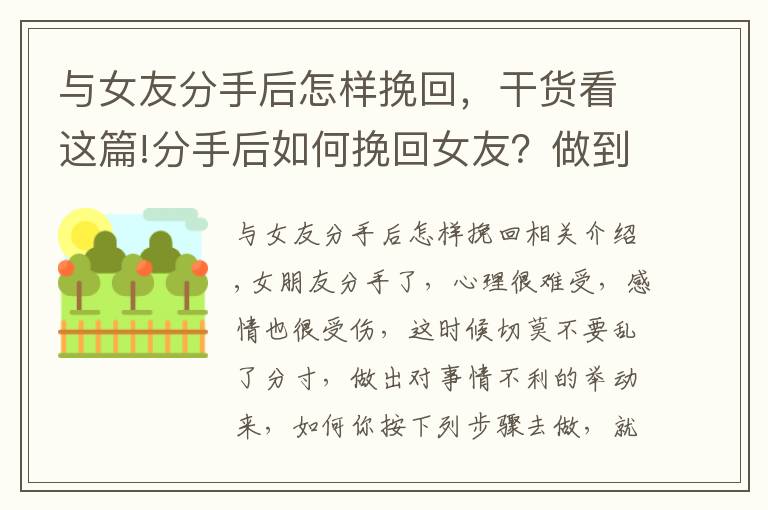 与女友分手后怎样挽回，干货看这篇!分手后如何挽回女友？做到

与女友分手后怎样挽回相关介绍，女朋友分手了，心理很难受，感情也很受伤，这时候切莫不要乱了分寸，做出对事情不利的举动来，如何你按下列步骤去做，就